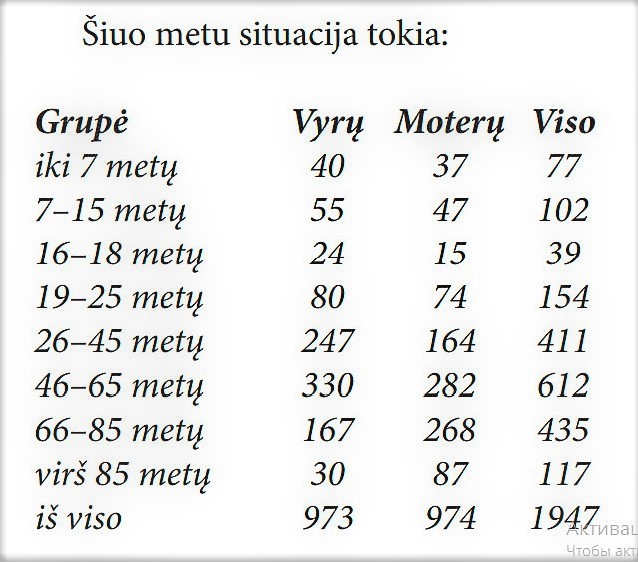 Šiuo metu situacija tokia:

| Grupė | Vyrų | Moterų | Viso |
|---|---|---|---|
| iki 7 metų | 40 | 37 | 77 |
| 7–15 metų | 55 | 47 | 102 |
| 16–18 metų | 24 | 15 | 39 |
| 19–25 metų | 80 | 74 | 154 |
| 26–45 metų | 247 | 164 | 411 |
| 46–65 metų | 330 | 282 | 612 |
| 66–85 metų | 167 | 268 | 435 |
| virš 85 metų | 30 | 87 | 117 |
| iš viso | 973 | 974 | 1947 |

Активац
Чтобы акт